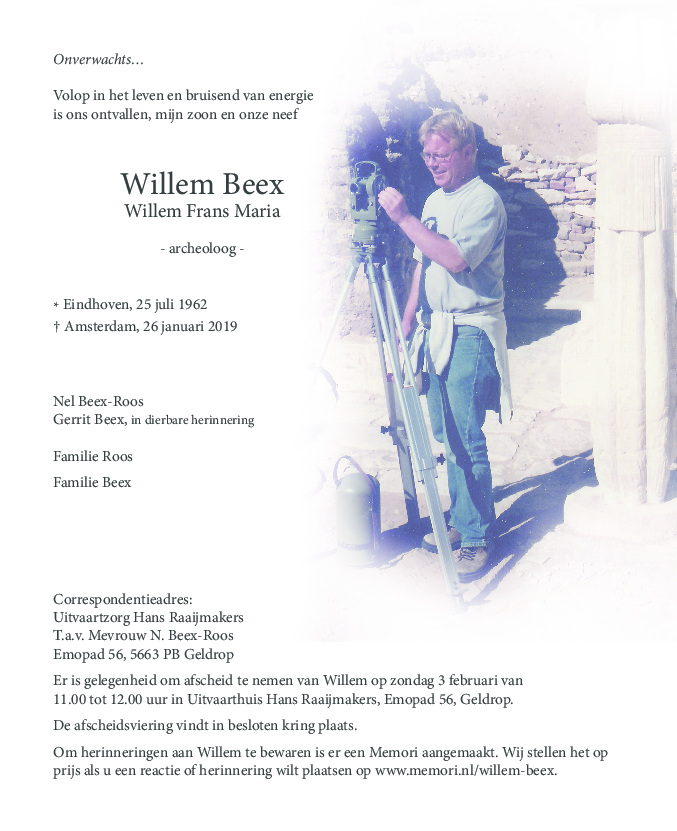 Onverwachts...

Volop in het leven en bruisend van energie is ons ontvallen, mijn zoon en onze neef

Willem Beex
Willem Frans Maria

- archeoloog -

* Eindhoven, 25 juli 1962
† Amsterdam, 26 januari 2019

Nel Beex-Roos
Gerrit Beex, in dierbare herinnering

Familie Roos

Familie Beex

Correspondentieadres:
Uitvaartzorg Hans Raaijmakers
T.a.v. Mevrouw N. Beex-Roos
Emopad 56, 5663 PB Geldrop

Er is gelegenheid om afscheid te nemen van Willem op zondag 3 februari van 11.00 tot 12.00 uur in Uitvaarthuis Hans Raaijmakers, Emopad 56, Geldrop.

De afscheidsviering vindt in besloten kring plaats.

Om herinneringen aan Willem te bewaren is er een Memori aangemaakt. Wij stellen het op prijs als u een reactie of herinnering wilt plaatsen op www.memori.nl/willem-beex.